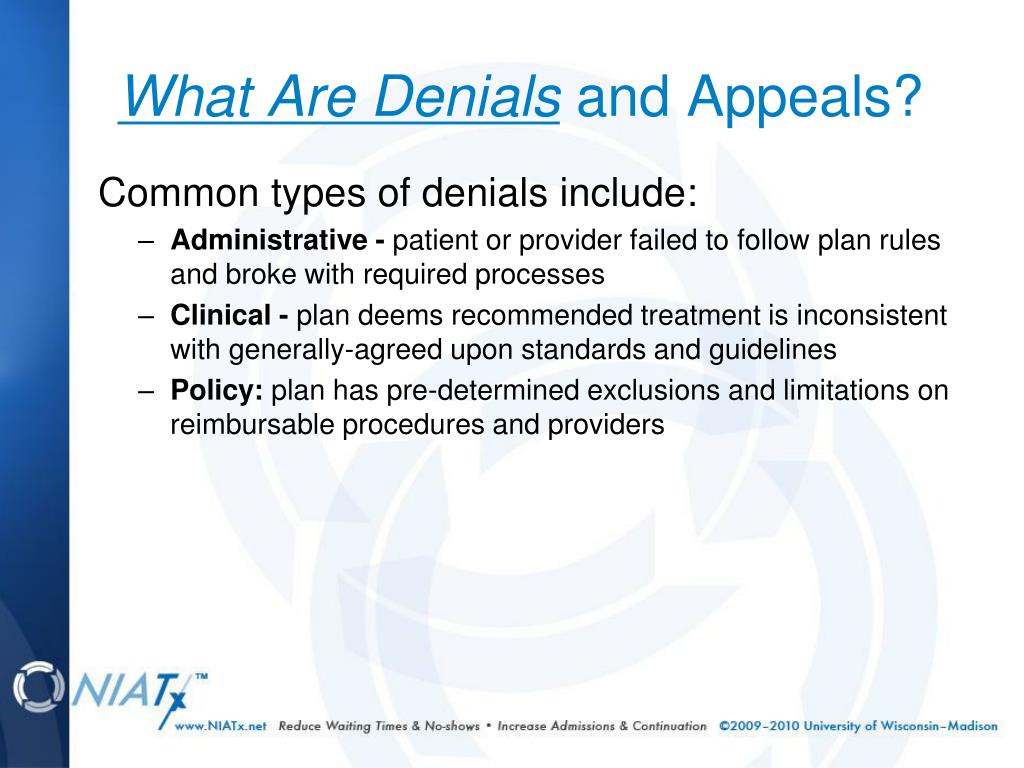 What Are Denials and Appeals?

Common types of denials include:

– **Administrative -** patient or provider failed to follow plan rules and broke with required processes
– **Clinical -** plan deems recommended treatment is inconsistent with generally-agreed upon standards and guidelines
– **Policy:** plan has pre-determined exclusions and limitations on reimbursable procedures and providers

NIATx™

www.NIATx.net Reduce Waiting Times & No-shows • Increase Admissions & Continuation ©2009–2010 University of Wisconsin–Madison